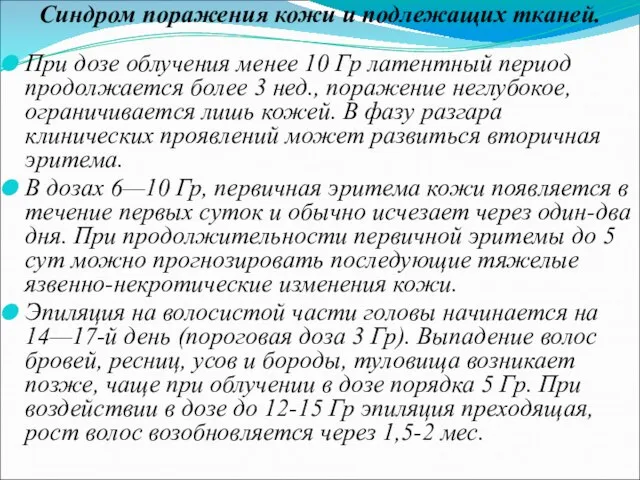 Синдром поражения кожи и подлежащих тканей.

При дозе облучения менее 10 Гр латентный период продолжается более 3 нед., поражение неглубокое, ограничивается лишь кожей. В фазу разгара клинических проявлений может развиться вторичная эритема.

В дозах 6—10 Гр, первичная эритема кожи появляется в течение первых суток и обычно исчезает через один-два дня. При продолжительности первичной эритемы до 5 сут можно прогнозировать последующие тяжелые язвенно-некротические изменения кожи.

Эпиляция на волосистой части головы начинается на 14—17-й день (пороговая доза 3 Гр). Выпадение волос бровей, ресниц, усов и бороды, туловища возникает позже, чаще при облучении в дозе порядка 5 Гр. При воздействии в дозе до 12-15 Гр эпиляция преходящая, рост волос возобновляется через 1,5-2 мес.